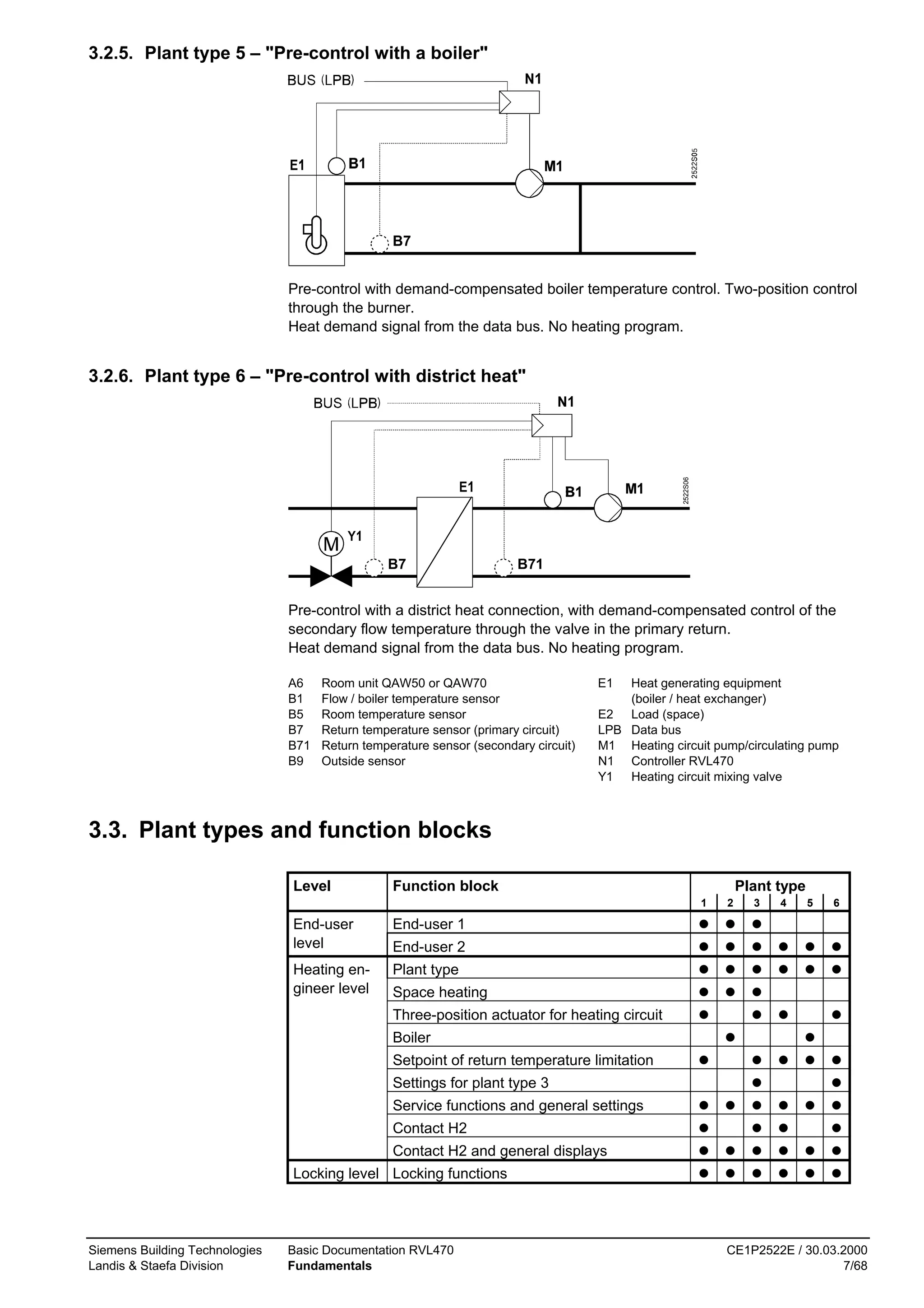 3.2.5. Plant type 5 – "Pre-control with a boiler"

BUS (LPB)
N1
E1
B1
M1
B7
2522S05

Pre-control with demand-compensated boiler temperature control. Two-position control through the burner.
Heat demand signal from the data bus. No heating program.

3.2.6. Plant type 6 – "Pre-control with district heat"

BUS (LPB)
N1
E1
B1
M1
M
Y1
B7
B71
2522S06

Pre-control with a district heat connection, with demand-compensated control of the secondary flow temperature through the valve in the primary return.
Heat demand signal from the data bus. No heating program.

A6 Room unit QAW50 or QAW70
B1 Flow / boiler temperature sensor
B5 Room temperature sensor
B7 Return temperature sensor (primary circuit)
B71 Return temperature sensor (secondary circuit)
B9 Outside sensor

E1 Heat generating equipment (boiler / heat exchanger)
E2 Load (space)
LPB Data bus
M1 Heating circuit pump/circulating pump
N1 Controller RVL470
Y1 Heating circuit mixing valve

3.3. Plant types and function blocks

| Level | Function block | Plant type 1 | 2 | 3 | 4 | 5 | 6 |
|---|---|---|---|---|---|---|---|
| End-user level | End-user 1 | ● | ● | ● | | | |
| | End-user 2 | ● | ● | ● | ● | ● | ● |
| Heating engineer level | Plant type | ● | ● | ● | ● | ● | ● |
| | Space heating | ● | ● | ● | | | |
| | Three-position actuator for heating circuit | ● | | ● | ● | | ● |
| | Boiler | | ● | | | ● | |
| | Setpoint of return temperature limitation | ● | | ● | ● | ● | ● |
| | Settings for plant type 3 | | | ● | | | ● |
| | Service functions and general settings | ● | ● | ● | ● | ● | ● |
| | Contact H2 | ● | | ● | ● | | ● |
| | Contact H2 and general displays | ● | ● | ● | ● | ● | ● |
| Locking level | Locking functions | ● | ● | ● | ● | ● | ● |

Siemens Building Technologies
Landis & Staefa Division
Basic Documentation RVL470
Fundamentals
CE1P2522E / 30.03.2000
7/68